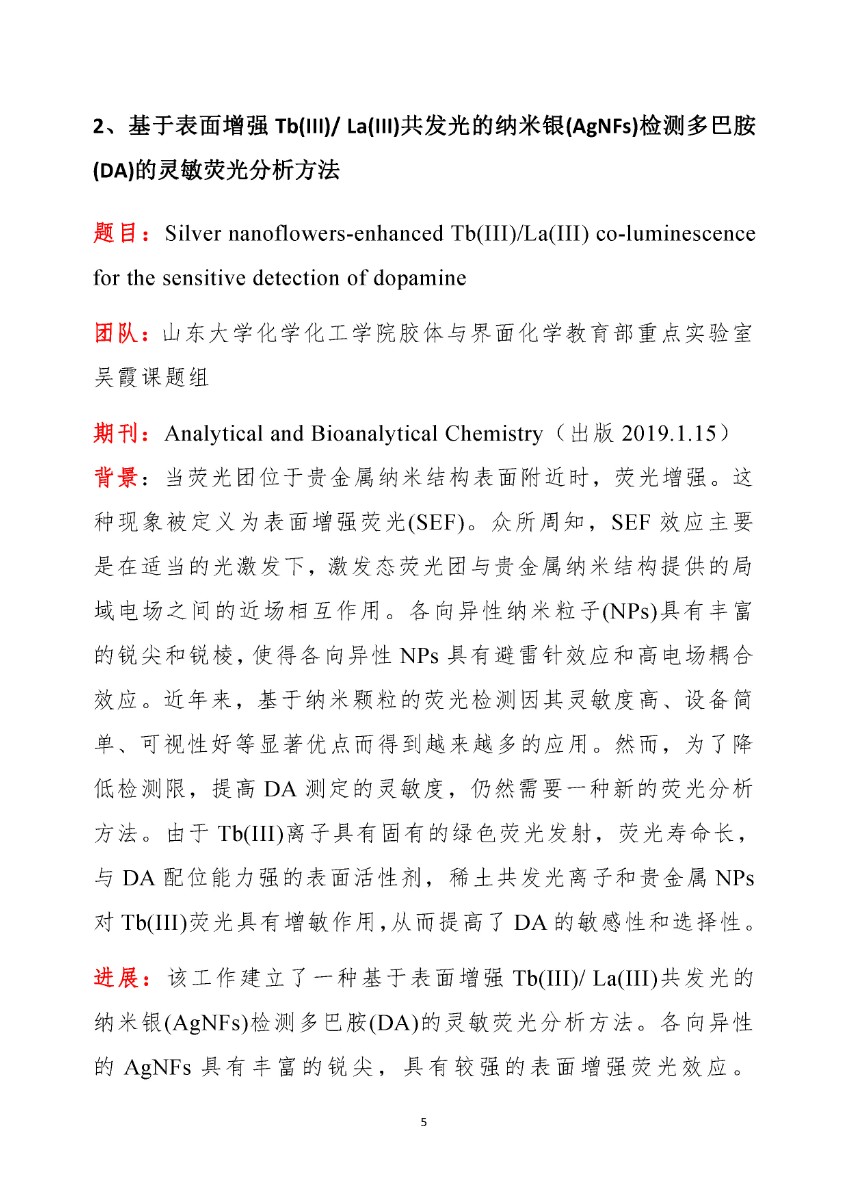 2、基于表面增强 Tb(III)/ La(III)共发光的纳米银(AgNFs)检测多巴胺(DA)的灵敏荧光分析方法

题目：Silver nanoflowers-enhanced Tb(III)/La(III) co-luminescence for the sensitive detection of dopamine

团队：山东大学化学化工学院胶体与界面化学教育部重点实验室吴霞课题组

期刊：Analytical and Bioanalytical Chemistry（出版 2019.1.15）

背景：当荧光团位于贵金属纳米结构表面附近时，荧光增强。这种现象被定义为表面增强荧光(SEF)。众所周知，SEF 效应主要是在适当的光激发下，激发态荧光团与贵金属纳米结构提供的局域电场之间的近场相互作用。各向异性纳米粒子(NPs)具有丰富的锐尖和锐棱，使得各向异性 NPs 具有避雷针效应和高电场耦合效应。近年来，基于纳米颗粒的荧光检测因其灵敏度高、设备简单、可视性好等显著优点而得到越来越多的应用。然而，为了降低检测限，提高 DA 测定的灵敏度，仍然需要一种新的荧光分析方法。由于 Tb(III)离子具有固有的绿色荧光发射，荧光寿命长，与 DA 配位能力强的表面活性剂，稀土共发光离子和贵金属 NPs 对 Tb(III)荧光具有增敏作用，从而提高了 DA 的敏感性和选择性。

进展：该工作建立了一种基于表面增强 Tb(III)/ La(III)共发光的纳米银(AgNFs)检测多巴胺(DA)的灵敏荧光分析方法。各向异性的 AgNFs 具有丰富的锐尖，具有较强的表面增强荧光效应。

5